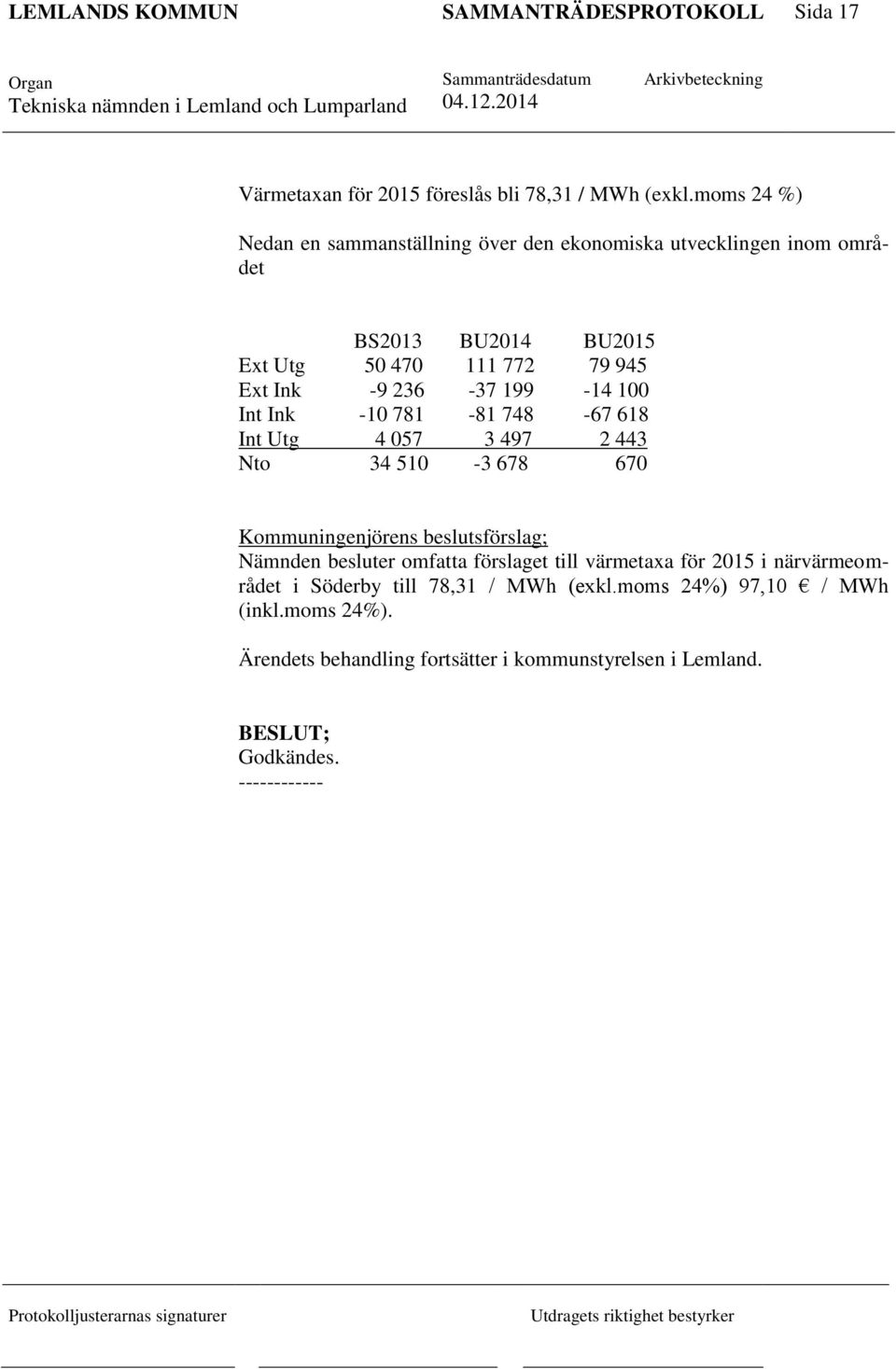 LEMLANDS KOMMUN SAMMANTRÄDESPROTOKOLL Sida 17

Organ
Tekniska nämnden i Lemland och Lumparland

Sammanträdesdatum
04.12.2014

Arkivbeteckning

Värmetaxan för 2015 föreslås bli 78,31 / MWh (exkl.moms 24 %)

Nedan en sammanställning över den ekonomiska utvecklingen inom området

| | BS2013 | BU2014 | BU2015 |
|---|---|---|---|
| Ext Utg | 50 470 | 111 772 | 79 945 |
| Ext Ink | -9 236 | -37 199 | -14 100 |
| Int Ink | -10 781 | -81 748 | -67 618 |
| Int Utg | 4 057 | 3 497 | 2 443 |
| Nto | 34 510 | -3 678 | 670 |

Kommuningenjörens beslutsförslag;
Nämnden besluter omfatta förslaget till värmetaxa för 2015 i närvärmeområdet i Söderby till 78,31 / MWh (exkl.moms 24%) 97,10 € / MWh (inkl.moms 24%).

Ärendets behandling fortsätter i kommunstyrelsen i Lemland.

BESLUT;
Godkändes.
------------

Protokolljusterarnas signaturer

Utdragets riktighet bestyrker